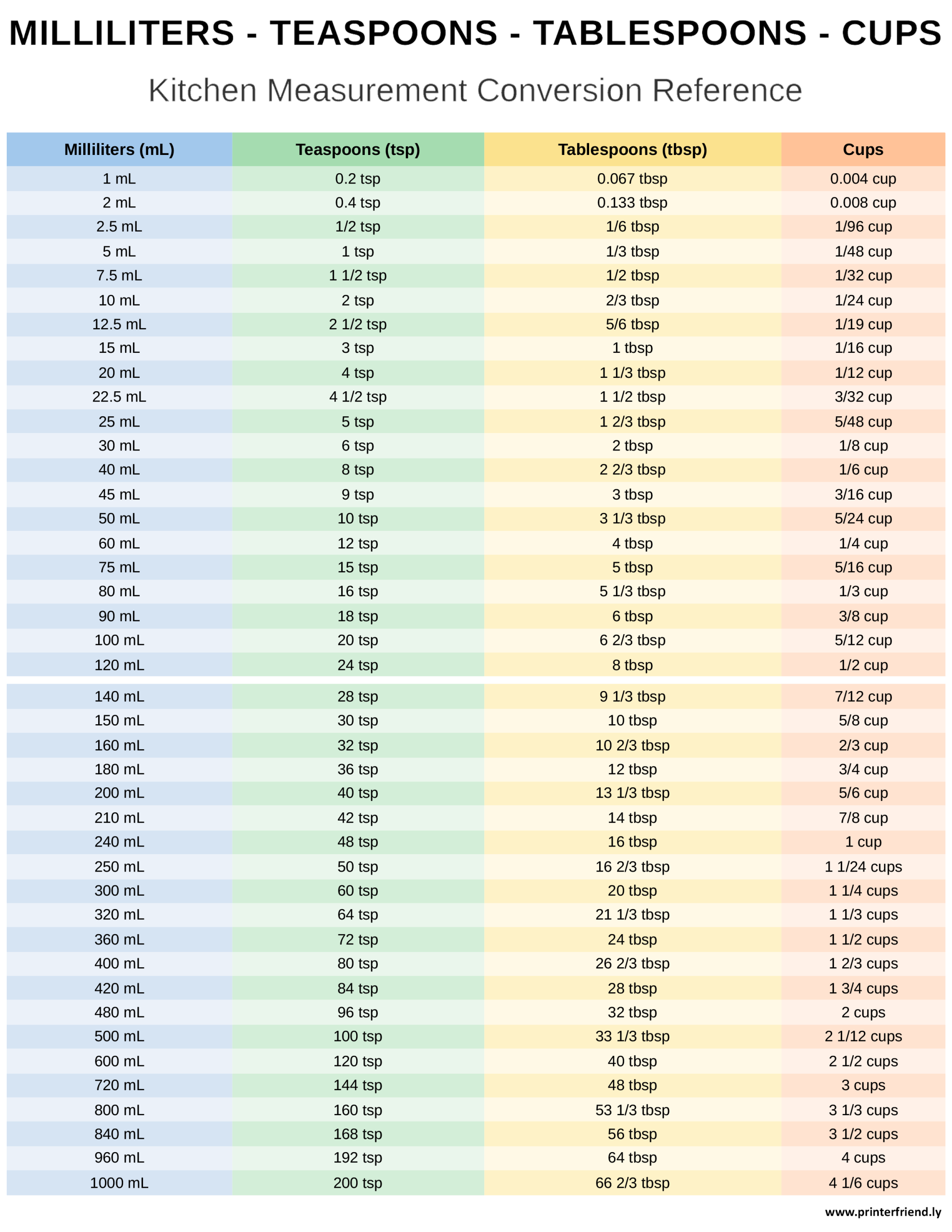 MILLILITERS - TEASPOONS - TABLESPOONS - CUPS

Kitchen Measurement Conversion Reference

| Milliliters (mL) | Teaspoons (tsp) | Tablespoons (tbsp) | Cups |
|---|---|---|---|
| 1 mL | 0.2 tsp | 0.067 tbsp | 0.004 cup |
| 2 mL | 0.4 tsp | 0.133 tbsp | 0.008 cup |
| 2.5 mL | 1/2 tsp | 1/6 tbsp | 1/96 cup |
| 5 mL | 1 tsp | 1/3 tbsp | 1/48 cup |
| 7.5 mL | 1 1/2 tsp | 1/2 tbsp | 1/32 cup |
| 10 mL | 2 tsp | 2/3 tbsp | 1/24 cup |
| 12.5 mL | 2 1/2 tsp | 5/6 tbsp | 1/19 cup |
| 15 mL | 3 tsp | 1 tbsp | 1/16 cup |
| 20 mL | 4 tsp | 1 1/3 tbsp | 1/12 cup |
| 22.5 mL | 4 1/2 tsp | 1 1/2 tbsp | 3/32 cup |
| 25 mL | 5 tsp | 1 2/3 tbsp | 5/48 cup |
| 30 mL | 6 tsp | 2 tbsp | 1/8 cup |
| 40 mL | 8 tsp | 2 2/3 tbsp | 1/6 cup |
| 45 mL | 9 tsp | 3 tbsp | 3/16 cup |
| 50 mL | 10 tsp | 3 1/3 tbsp | 5/24 cup |
| 60 mL | 12 tsp | 4 tbsp | 1/4 cup |
| 75 mL | 15 tsp | 5 tbsp | 5/16 cup |
| 80 mL | 16 tsp | 5 1/3 tbsp | 1/3 cup |
| 90 mL | 18 tsp | 6 tbsp | 3/8 cup |
| 100 mL | 20 tsp | 6 2/3 tbsp | 5/12 cup |
| 120 mL | 24 tsp | 8 tbsp | 1/2 cup |
| 140 mL | 28 tsp | 9 1/3 tbsp | 7/12 cup |
| 150 mL | 30 tsp | 10 tbsp | 5/8 cup |
| 160 mL | 32 tsp | 10 2/3 tbsp | 2/3 cup |
| 180 mL | 36 tsp | 12 tbsp | 3/4 cup |
| 200 mL | 40 tsp | 13 1/3 tbsp | 5/6 cup |
| 210 mL | 42 tsp | 14 tbsp | 7/8 cup |
| 240 mL | 48 tsp | 16 tbsp | 1 cup |
| 250 mL | 50 tsp | 16 2/3 tbsp | 1 1/24 cups |
| 300 mL | 60 tsp | 20 tbsp | 1 1/4 cups |
| 320 mL | 64 tsp | 21 1/3 tbsp | 1 1/3 cups |
| 360 mL | 72 tsp | 24 tbsp | 1 1/2 cups |
| 400 mL | 80 tsp | 26 2/3 tbsp | 1 2/3 cups |
| 420 mL | 84 tsp | 28 tbsp | 1 3/4 cups |
| 480 mL | 96 tsp | 32 tbsp | 2 cups |
| 500 mL | 100 tsp | 33 1/3 tbsp | 2 1/12 cups |
| 600 mL | 120 tsp | 40 tbsp | 2 1/2 cups |
| 720 mL | 144 tsp | 48 tbsp | 3 cups |
| 800 mL | 160 tsp | 53 1/3 tbsp | 3 1/3 cups |
| 840 mL | 168 tsp | 56 tbsp | 3 1/2 cups |
| 960 mL | 192 tsp | 64 tbsp | 4 cups |
| 1000 mL | 200 tsp | 66 2/3 tbsp | 4 1/6 cups |

www.printerfriend.ly